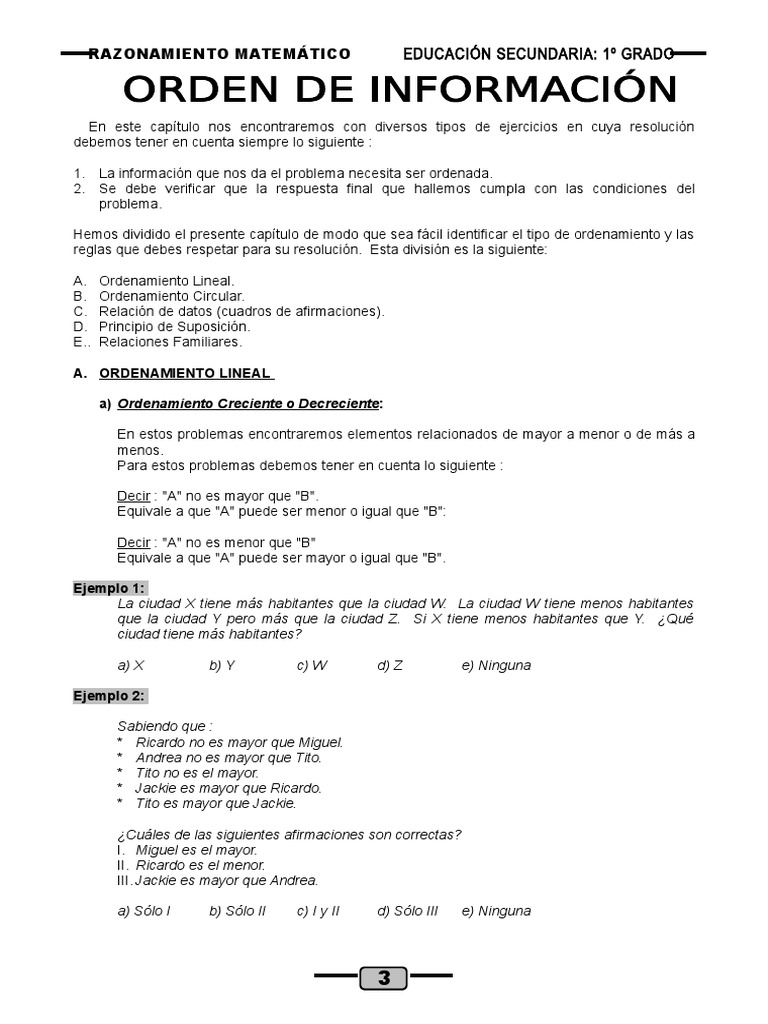 RAZONAMIENTO MATEMÁTICO EDUCACIÓN SECUNDARIA: 1º GRADO

ORDEN DE INFORMACIÓN

En este capítulo nos encontraremos con diversos tipos de ejercicios en cuya resolución debemos tener en cuenta siempre lo siguiente :

1. La información que nos da el problema necesita ser ordenada.
2. Se debe verificar que la respuesta final que hallemos cumpla con las condiciones del problema.

Hemos dividido el presente capítulo de modo que sea fácil identificar el tipo de ordenamiento y las reglas que debes respetar para su resolución. Esta división es la siguiente:

A. Ordenamiento Lineal.
B. Ordenamiento Circular.
C. Relación de datos (cuadros de afirmaciones).
D. Principio de Suposición.
E.. Relaciones Familiares.

A. ORDENAMIENTO LINEAL

a) Ordenamiento Creciente o Decreciente:

En estos problemas encontraremos elementos relacionados de mayor a menor o de más a menos.
Para estos problemas debemos tener en cuenta lo siguiente :

Decir : "A" no es mayor que "B".
Equivale a que "A" puede ser menor o igual que "B":

Decir : "A" no es menor que "B"
Equivale a que "A" puede ser mayor o igual que "B".

Ejemplo 1:
La ciudad X tiene más habitantes que la ciudad W. La ciudad W tiene menos habitantes que la ciudad Y pero más que la ciudad Z. Si X tiene menos habitantes que Y. ¿Qué ciudad tiene más habitantes?

a) X b) Y c) W d) Z e) Ninguna

Ejemplo 2:

Sabiendo que :
* Ricardo no es mayor que Miguel.
* Andrea no es mayor que Tito.
* Tito no es el mayor.
* Jackie es mayor que Ricardo.
* Tito es mayor que Jackie.

¿Cuáles de las siguientes afirmaciones son correctas?
I. Miguel es el mayor.
II. Ricardo es el menor.
III. Jackie es mayor que Andrea.

a) Sólo I b) Sólo II c) I y II d) Sólo III e) Ninguna

3